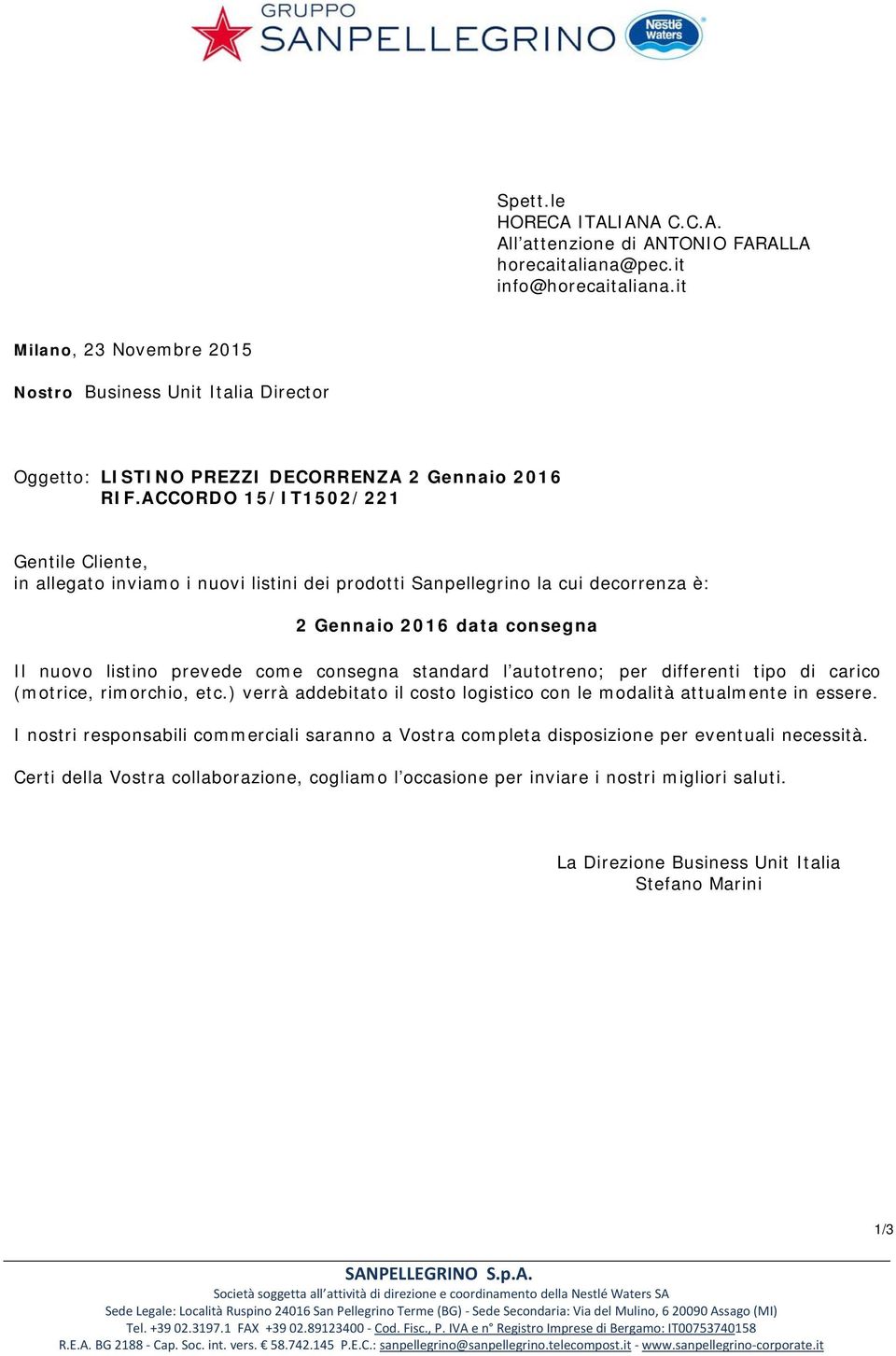 GRUPPO
SANPELLEGRINO
Nestlé Waters

Spett.le
HORECA ITALIANA C.C.A.
All'attenzione di ANTONIO FARALLA
horecaitaliana@pec.it
info@horecaitaliana.it

Milano, 23 Novembre 2015

Nostro Business Unit Italia Director

Oggetto: LISTINO PREZZI DECORRENZA 2 Gennaio 2016
RIF.ACCORDO 15/IT1502/221

Gentile Cliente,
in allegato inviamo i nuovi listini dei prodotti Sanpellegrino la cui decorrenza è:

2 Gennaio 2016 data consegna

Il nuovo listino prevede come consegna standard l'autotreno; per differenti tipo di carico (motrice, rimorchio, etc.) verrà addebitato il costo logistico con le modalità attualmente in essere.

I nostri responsabili commerciali saranno a Vostra completa disposizione per eventuali necessità.

Certi della Vostra collaborazione, cogliamo l'occasione per inviare i nostri migliori saluti.

La Direzione Business Unit Italia
Stefano Marini

1/3

SANPELLEGRINO S.p.A.
Società soggetta all'attività di direzione e coordinamento della Nestlé Waters SA
Sede Legale: Località Ruspino 24016 San Pellegrino Terme (BG) - Sede Secondaria: Via del Mulino, 6 20090 Assago (MI)
Tel. +39 02.3197.1 FAX +39 02.89123400 - Cod. Fisc., P. IVA e n° Registro Imprese di Bergamo: IT00753740158
R.E.A. BG 2188 - Cap. Soc. int. vers. € 58.742.145 P.E.C.: sanpellegrino@sanpellegrino.telecompost.it - www.sanpellegrino-corporate.it